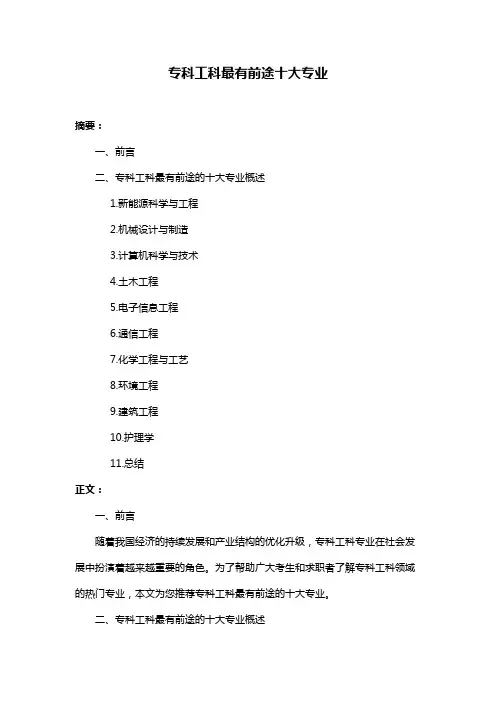 专科工科最有前途十大专业

摘要：

一、前言

二、专科工科最有前途的十大专业概述

1.新能源科学与工程

2.机械设计与制造

3.计算机科学与技术

4.土木工程

5.电子信息工程

6.通信工程

7.化学工程与工艺

8.环境工程

9.建筑工程

10.护理学

11.总结

正文：

一、前言

随着我国经济的持续发展和产业结构的优化升级，专科工科专业在社会发展中扮演着越来越重要的角色。为了帮助广大考生和求职者了解专科工科领域的热门专业，本文为您推荐专科工科最有前途的十大专业。

二、专科工科最有前途的十大专业概述